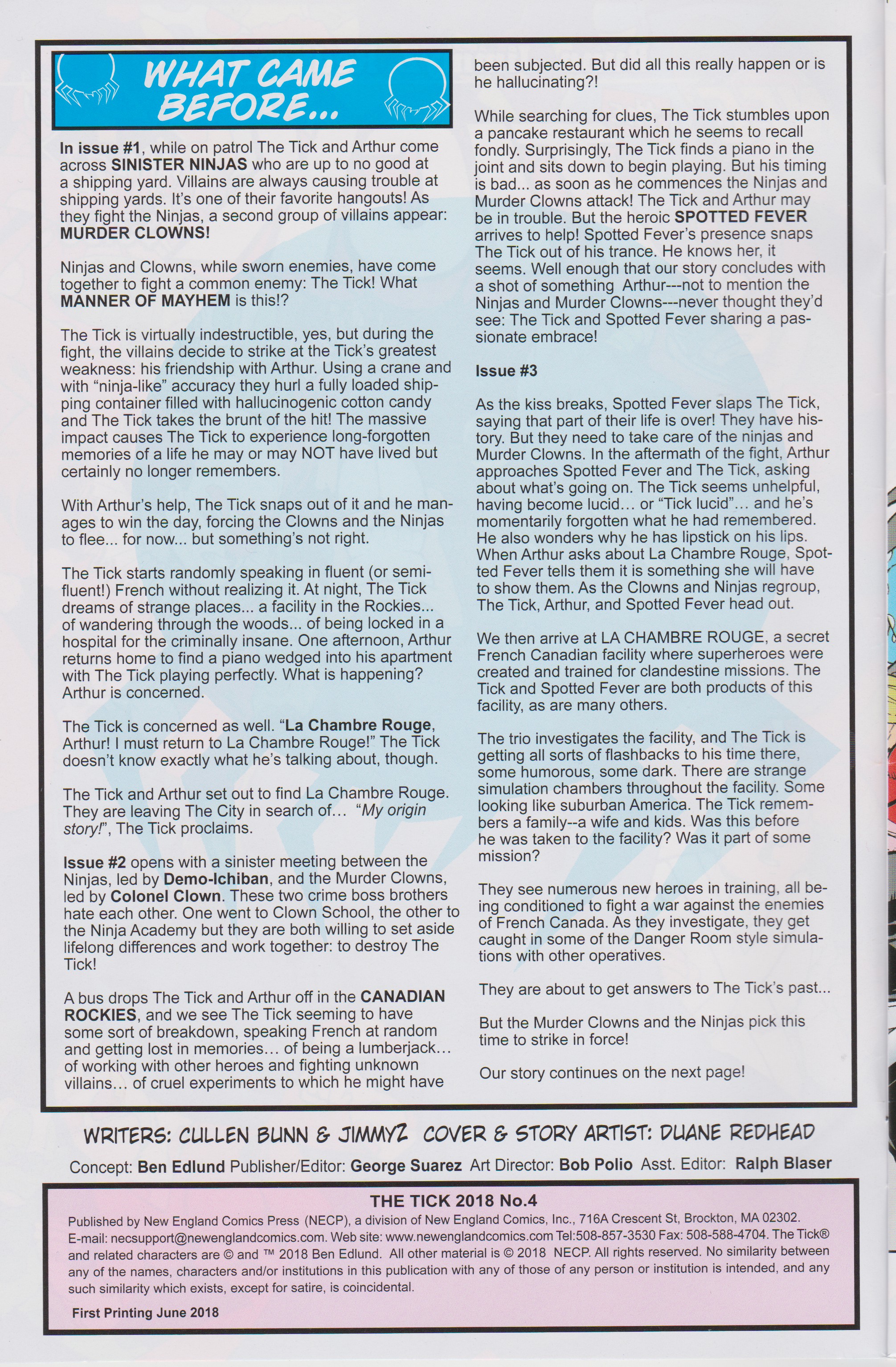 WHAT CAME BEFORE...

In issue #1, while on patrol The Tick and Arthur come across SINISTER NINJAS who are up to no good at a shipping yard. Villains are always causing trouble at shipping yards. It's one of their favorite hangouts! As they fight the Ninjas, a second group of villains appear: MURDER CLOWNS!

Ninjas and Clowns, while sworn enemies, have come together to fight a common enemy: The Tick! What MANNER OF MAYHEM is this!?

The Tick is virtually indestructible, yes, but during the fight, the villains decide to strike at the Tick's greatest weakness: his friendship with Arthur. Using a crane and with "ninja-like" accuracy they hurl a fully loaded shipping container filled with hallucinogenic cotton candy and The Tick takes the brunt of the hit! The massive impact causes The Tick to experience long-forgotten memories of a life he may or may NOT have lived but certainly no longer remembers.

With Arthur's help, The Tick snaps out of it and he manages to win the day, forcing the Clowns and the Ninjas to flee... for now... but something's not right.

The Tick starts randomly speaking in fluent (or semi-fluent!) French without realizing it. At night, The Tick dreams of strange places... a facility in the Rockies... of wandering through the woods... of being locked in a hospital for the criminally insane. One afternoon, Arthur returns home to find a piano wedged into his apartment with The Tick playing perfectly. What is happening? Arthur is concerned.

The Tick is concerned as well. "La Chambre Rouge, Arthur! I must return to La Chambre Rouge!" The Tick doesn't know exactly what he's talking about, though.

The Tick and Arthur set out to find La Chambre Rouge. They are leaving The City in search of... "My origin story!", The Tick proclaims.

Issue #2 opens with a sinister meeting between the Ninjas, led by Demo-Ichiban, and the Murder Clowns, led by Colonel Clown. These two crime boss brothers hate each other. One went to Clown School, the other to the Ninja Academy but they are both willing to set aside lifelong differences and work together: to destroy The Tick!

A bus drops The Tick and Arthur off in the CANADIAN ROCKIES, and we see The Tick seeming to have some sort of breakdown, speaking French at random and getting lost in memories... of being a lumberjack... of working with other heroes and fighting unknown villains... of cruel experiments to which he might have been subjected. But did all this really happen or is he hallucinating?!

While searching for clues, The Tick stumbles upon a pancake restaurant which he seems to recall fondly. Surprisingly, The Tick finds a piano in the joint and sits down to begin playing. But his timing is bad... as soon as he commences the Ninjas and Murder Clowns attack! The Tick and Arthur may be in trouble. But the heroic SPOTTED FEVER arrives to help! Spotted Fever's presence snaps The Tick out of his trance. He knows her, it seems. Well enough that our story concludes with a shot of something Arthur---not to mention the Ninjas and Murder Clowns---never thought they'd see: The Tick and Spotted Fever sharing a passionate embrace!

Issue #3

As the kiss breaks, Spotted Fever slaps The Tick, saying that part of their life is over! They have history. But they need to take care of the ninjas and Murder Clowns. In the aftermath of the fight, Arthur approaches Spotted Fever and The Tick, asking about what's going on. The Tick seems unhelpful, having become lucid... or "Tick lucid"... and he's momentarily forgotten what he had remembered. He also wonders why he has lipstick on his lips. When Arthur asks about La Chambre Rouge, Spotted Fever tells them it is something she will have to show them. As the Clowns and Ninjas regroup, The Tick, Arthur, and Spotted Fever head out.

We then arrive at LA CHAMBRE ROUGE, a secret French Canadian facility where superheroes were created and trained for clandestine missions. The Tick and Spotted Fever are both products of this facility, as are many others.

The trio investigates the facility, and The Tick is getting all sorts of flashbacks to his time there, some humorous, some dark. There are strange simulation chambers throughout the facility. Some looking like suburban America. The Tick remembers a family--a wife and kids. Was this before he was taken to the facility? Was it part of some mission?

They see numerous new heroes in training, all being conditioned to fight a war against the enemies of French Canada. As they investigate, they get caught in some of the Danger Room style simulations with other operatives.

They are about to get answers to The Tick's past...

But the Murder Clowns and the Ninjas pick this time to strike in force!

Our story continues on the next page!

WRITERS: CULLEN BUNN & JIMMYZ COVER & STORY ARTIST: DUANE REDHEAD

Concept: Ben Edlund Publisher/Editor: George Suarez Art Director: Bob Polio Asst. Editor: Ralph Blaser

THE TICK 2018 No.4

Published by New England Comics Press (NECP), a division of New England Comics, Inc., 716A Crescent St, Brockton, MA 02302. E-mail: necsupport@newenglandcomics.com. Web site: www.newenglandcomics.com Tel:508-857-3530 Fax: 508-588-4704. The Tick® and related characters are © and ™ 2018 Ben Edlund. All other material is © 2018 NECP. All rights reserved. No similarity between any of the names, characters and/or institutions in this publication with any of those of any person or institution is intended, and any such similarity which exists, except for satire, is coincidental.

First Printing June 2018